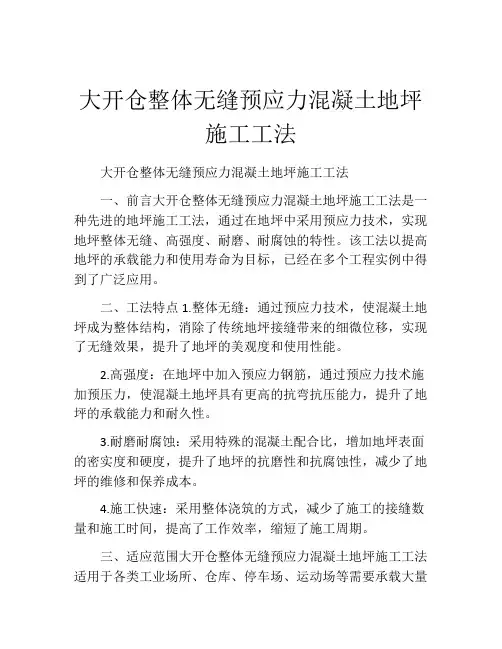 大开仓整体无缝预应力混凝土地坪施工工法

大开仓整体无缝预应力混凝土地坪施工工法

一、前言大开仓整体无缝预应力混凝土地坪施工工法是一种先进的地坪施工工法，通过在地坪中采用预应力技术，实现地坪整体无缝、高强度、耐磨、耐腐蚀的特性。该工法以提高地坪的承载能力和使用寿命为目标，已经在多个工程实例中得到了广泛应用。

二、工法特点 1.整体无缝：通过预应力技术，使混凝土地坪成为整体结构，消除了传统地坪接缝带来的细微位移，实现了无缝效果，提升了地坪的美观度和使用性能。

2.高强度：在地坪中加入预应力钢筋，通过预应力技术施加预压力，使混凝土地坪具有更高的抗弯抗压能力，提升了地坪的承载能力和耐久性。

3.耐磨耐腐蚀：采用特殊的混凝土配合比，增加地坪表面的密实度和硬度，提升了地坪的抗磨性和抗腐蚀性，减少了地坪的维修和保养成本。

4.施工快速：采用整体浇筑的方式，减少了施工的接缝数量和施工时间，提高了工作效率，缩短了施工周期。

三、适应范围大开仓整体无缝预应力混凝土地坪施工工法适用于各类工业场所、仓库、停车场、运动场等需要承载大量